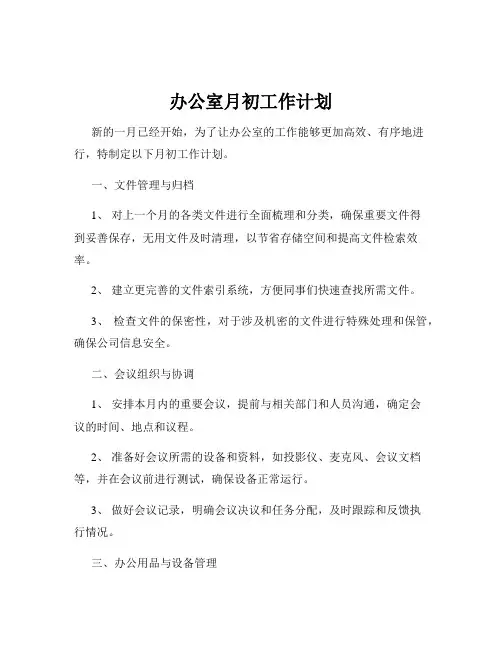 办公室月初工作计划

新的一月已经开始，为了让办公室的工作能够更加高效、有序地进行，特制定以下月初工作计划。

一、文件管理与归档

1、 对上一个月的各类文件进行全面梳理和分类，确保重要文件得到妥善保存，无用文件及时清理，以节省存储空间和提高文件检索效率。

2、 建立更完善的文件索引系统，方便同事们快速查找所需文件。

3、 检查文件的保密性，对于涉及机密的文件进行特殊处理和保管，确保公司信息安全。

二、会议组织与协调

1、 安排本月内的重要会议，提前与相关部门和人员沟通，确定会议的时间、地点和议程。

2、 准备好会议所需的设备和资料，如投影仪、麦克风、会议文档等，并在会议前进行测试，确保设备正常运行。

3、 做好会议记录，明确会议决议和任务分配，及时跟踪和反馈执行情况。

三、办公用品与设备管理